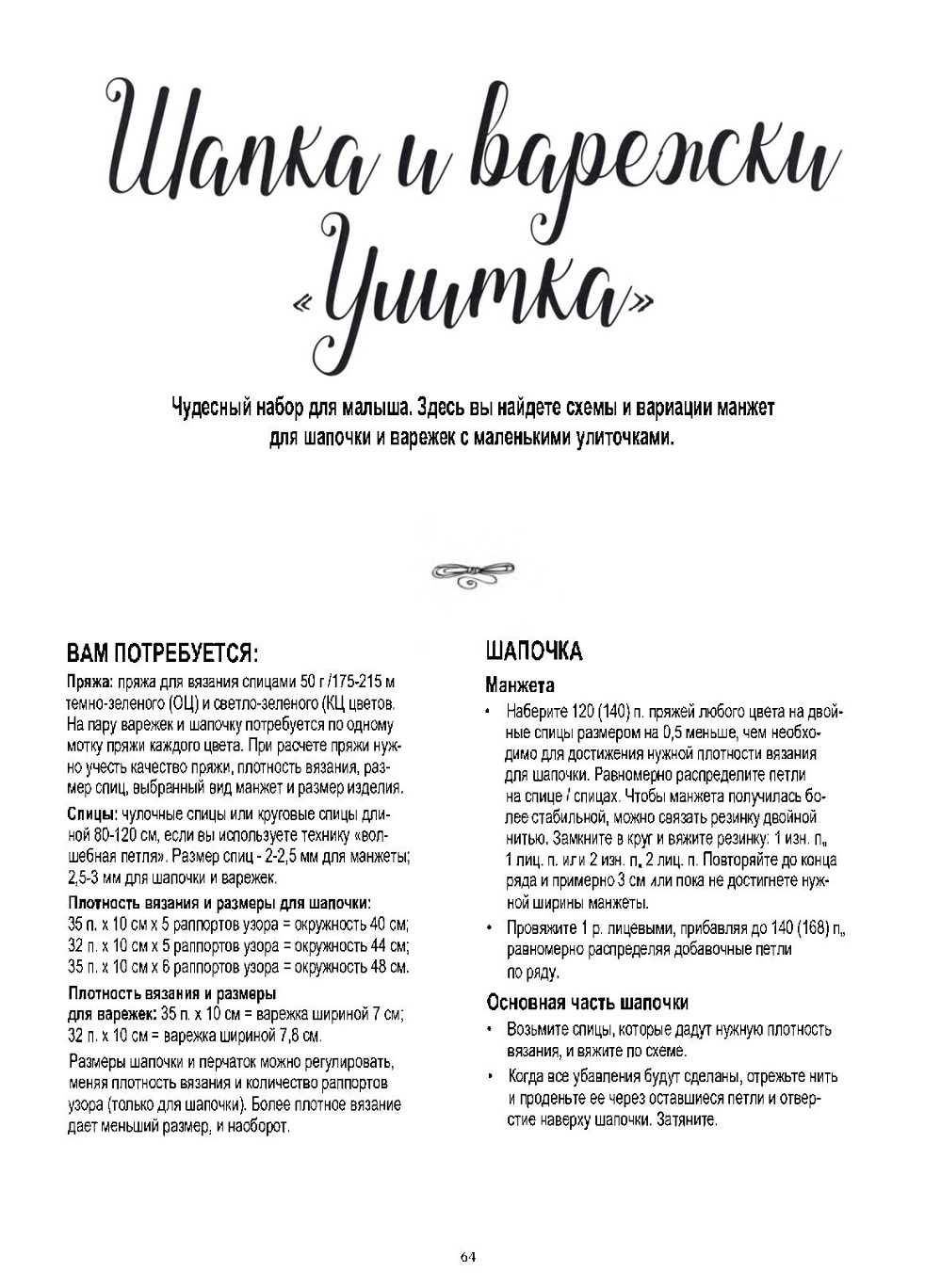 Шапка и варежки «Улитка»

Чудесный набор для малыша. Здесь вы найдете схемы и вариации манжет для шапочки и варежек с маленькими улиточками.

ВАМ ПОТРЕБУЕТСЯ:

Пряжа: пряжа для вязания спицами 50 г /175-215 м темно-зеленого (ОЦ) и светло-зеленого (КЦ цветов. На пару варежек и шапочку потребуется по одному мотку пряжи каждого цвета. При расчете пряжи нужно учесть качество пряжи, плотность вязания, размер спиц, выбранный вид манжет и размер изделия.

Спицы: чулочные спицы или круговые спицы длиной 80-120 см, если вы используете технику «волшебная петля». Размер спиц - 2-2,5 мм для манжеты; 2,5-3 мм для шапочки и варежек.

Плотность вязания и размеры для шапочки:
35 п. х 10 см х 5 раппортов узора = окружность 40 см;
32 п. х 10 см х 5 раппортов узора = окружность 44 см;
35 п. х 10 см х 6 раппортов узора = окружность 48 см.

Плотность вязания и размеры для варежек: 35 п. х 10 см = варежка шириной 7 см; 32 п. х 10 см = варежка шириной 7,8 см.

Размеры шапочки и перчаток можно регулировать, меняя плотность вязания и количество раппортов узора (только для шапочки). Более плотное вязание дает меньший размер, и наоборот.

ШАПОЧКА

Манжета

• Наберите 120 (140) п. пряжей любого цвета на двойные спицы размером на 0,5 меньше, чем необходимо для достижения нужной плотности вязания для шапочки. Равномерно распределите петли на спице / спицах. Чтобы манжета получилась более стабильной, можно связать резинку двойной нитью. Замкните в круг и вяжите резинку: 1 изн. п., 1 лиц. п. или 2 изн. п., 2 лиц. п. Повторяйте до конца ряда и примерно 3 см или пока не достигнете нужной ширины манжеты.

• Провяжите 1 р. лицевыми, прибавляя до 140 (168) п., равномерно распределяя добавочные петли по ряду.

Основная часть шапочки

• Возьмите спицы, которые дадут нужную плотность вязания, и вяжите по схеме.

• Когда все убавления будут сделаны, отрежьте нить и проденьте ее через оставшиеся петли и отверстие наверху шапочки. Затяните.

64